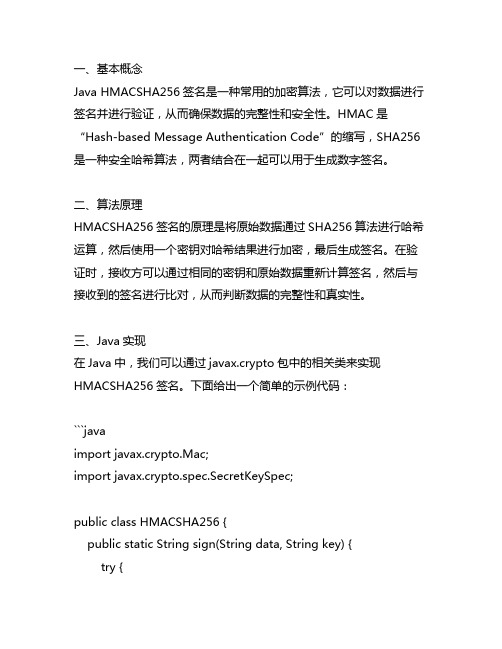 一、基本概念
Java HMACSHA256 签名是一种常用的加密算法，它可以对数据进行签名并进行验证，从而确保数据的完整性和安全性。HMAC 是“Hash-based Message Authentication Code”的缩写，SHA256 是一种安全哈希算法，两者结合在一起可以用于生成数字签名。

二、算法原理
HMACSHA256 签名的原理是将原始数据通过 SHA256 算法进行哈希运算，然后使用一个密钥对哈希结果进行加密，最后生成签名。在验证时，接收方可以通过相同的密钥和原始数据重新计算签名，然后与接收到的签名进行比对，从而判断数据的完整性和真实性。

三、Java 实现
在 Java 中，我们可以通过 javax.crypto 包中的相关类来实现 HMACSHA256 签名。下面给出一个简单的示例代码：

```java
import javax.crypto.Mac;
import javax.crypto.spec.SecretKeySpec;

public class HMACSHA256 {
    public static String sign(String data, String key) {
        try {